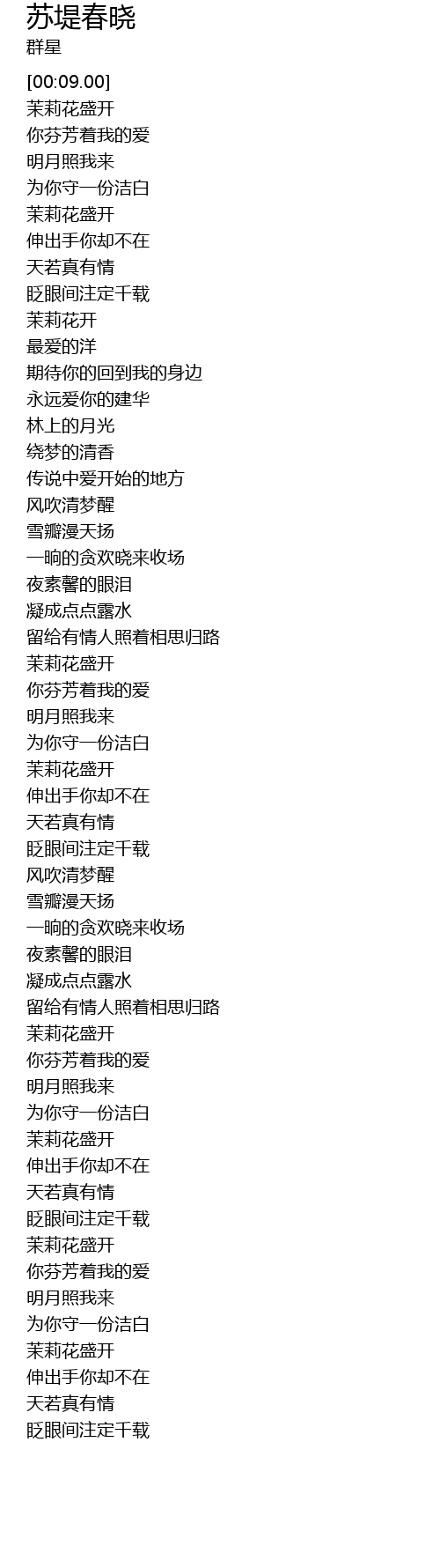 苏堤春晓
群星

[00:09.00]
茉莉花盛开
你芬芳着我的爱
明月照我来
为你守一份洁白
茉莉花盛开
伸出手你却不在
天若真有情
眨眼间注定千载
茉莉花开
最爱的洋
期待你的回到我的身边
永远爱你的建华
林上的月光
绕梦的清香
传说中爱开始的地方
风吹清梦醒
雪瓣漫天扬
一晌的贪欢晓来收场
夜素馨的眼泪
凝成点点露水
留给有情人照着相思归路
茉莉花盛开
你芬芳着我的爱
明月照我来
为你守一份洁白
茉莉花盛开
伸出手你却不在
天若真有情
眨眼间注定千载
风吹清梦醒
雪瓣漫天扬
一晌的贪欢晓来收场
夜素馨的眼泪
凝成点点露水
留给有情人照着相思归路
茉莉花盛开
你芬芳着我的爱
明月照我来
为你守一份洁白
茉莉花盛开
伸出手你却不在
天若真有情
眨眼间注定千载
茉莉花盛开
你芬芳着我的爱
明月照我来
为你守一份洁白
茉莉花盛开
伸出手你却不在
天若真有情
眨眼间注定千载